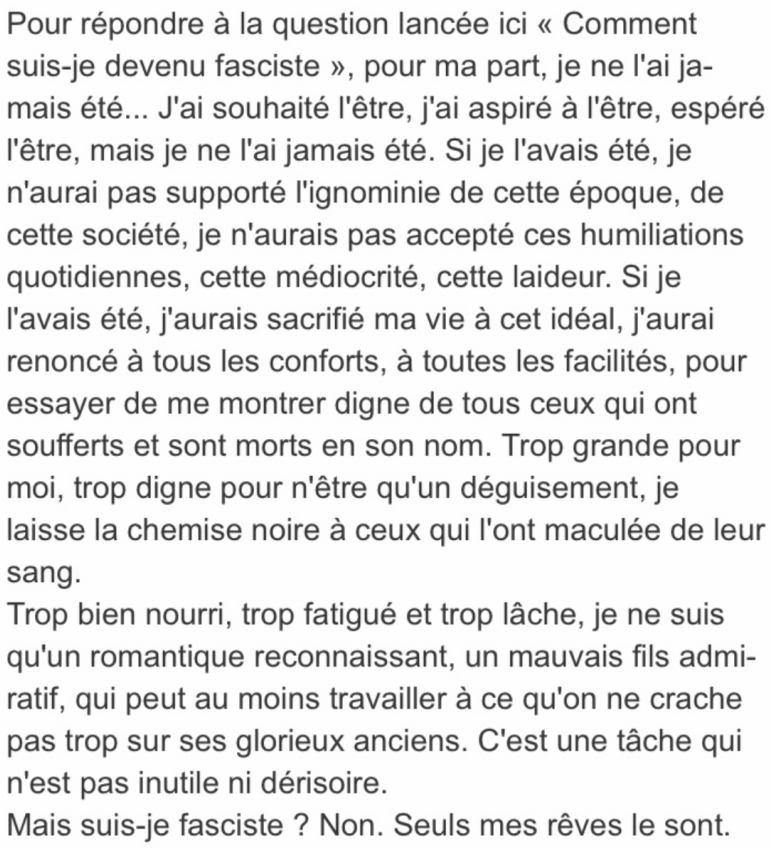 Pour répondre à la question lancée ici « Comment suis-je devenu fasciste », pour ma part, je ne l'ai jamais été... J'ai souhaité l'être, j'ai aspiré à l'être, espéré l'être, mais je ne l'ai jamais été. Si je l'avais été, je n'aurai pas supporté l'ignominie de cette époque, de cette société, je n'aurais pas accepté ces humiliations quotidiennes, cette médiocrité, cette laideur. Si je l'avais été, j'aurais sacrifié ma vie à cet idéal, j'aurai renoncé à tous les conforts, à toutes les facilités, pour essayer de me montrer digne de tous ceux qui ont soufferts et sont morts en son nom. Trop grande pour moi, trop digne pour n'être qu'un déguisement, je laisse la chemise noire à ceux qui l'ont maculée de leur sang.
Trop bien nourri, trop fatigué et trop lâche, je ne suis qu'un romantique reconnaissant, un mauvais fils admiratif, qui peut au moins travailler à ce qu'on ne crache pas trop sur ses glorieux anciens. C'est une tâche qui n'est pas inutile ni dérisoire.
Mais suis-je fasciste ? Non. Seuls mes rêves le sont.